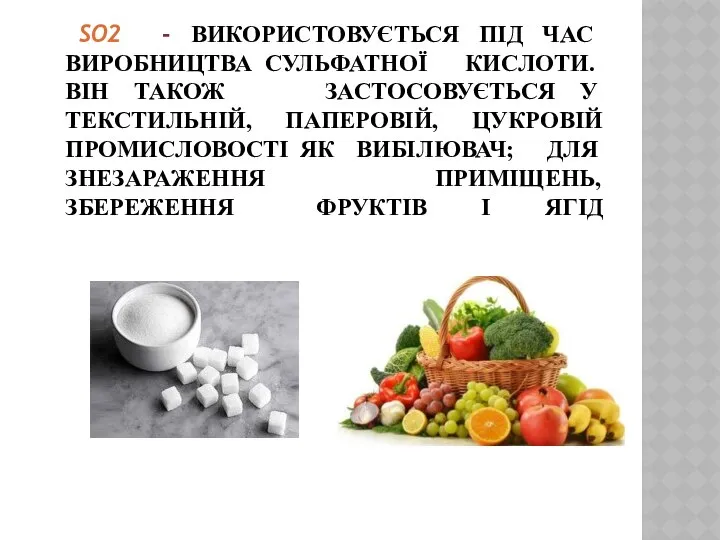 SO2 - ВИКОРИСТОВУЄТЬСЯ ПІД ЧАС ВИРОБНИЦТВА СУЛЬФАТНОЇ КИСЛОТИ. ВІН ТАКОЖ ЗАСТОСОВУЄТЬСЯ У ТЕКСТИЛЬНІЙ, ПАПЕРОВІЙ, ЦУКРОВІЙ ПРОМИСЛОВОСТІ ЯК ВИБІЛЮВАЧ; ДЛЯ ЗНЕЗАРАЖЕННЯ ПРИМІЩЕНЬ, ЗБЕРЕЖЕННЯ ФРУКТІВ І ЯГІД